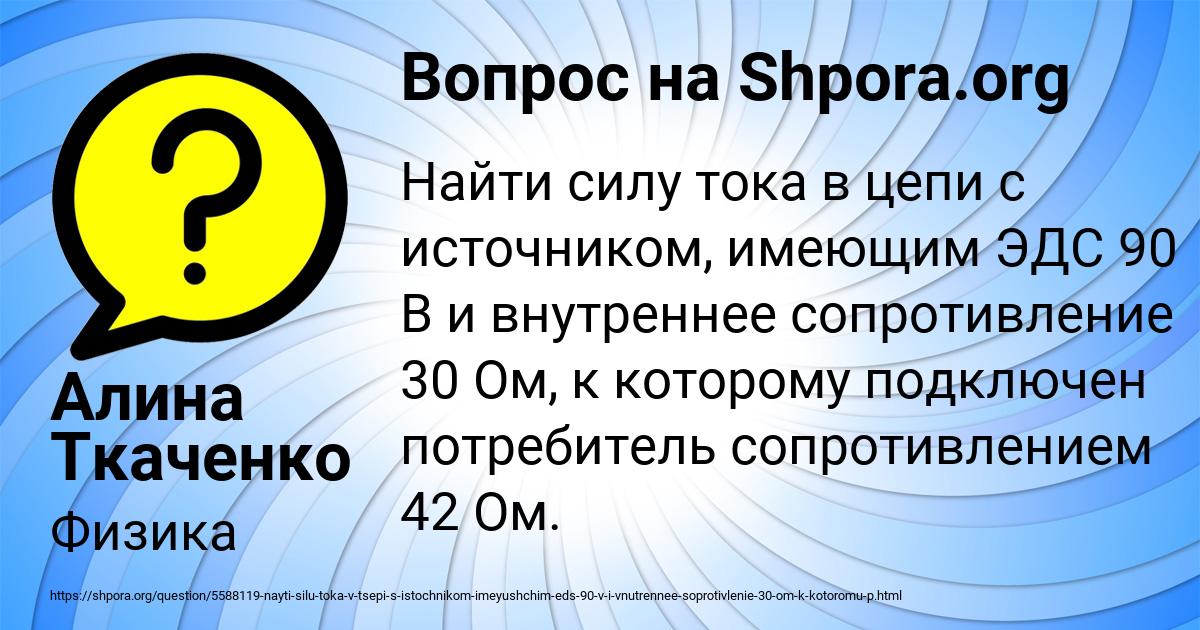 Вопрос на Shpora.org

Найти силу тока в цепи с источником, имеющим ЭДС 90 В и внутреннее сопротивление 30 Ом, к которому подключен потребитель сопротивлением 42 Ом.

Алина Ткаченко

Физика

https://shpora.org/question/5588119-nayti-silu-toka-v-tsepi-s-istochnikom-imeyushchim-eds-90-v-i-vnutrennee-soprotivlenie-30-om-k-kotoromu-p.html